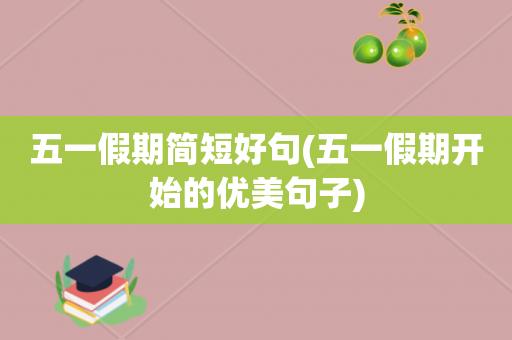 五一假期简短好句(五一假期开始的优美句子)